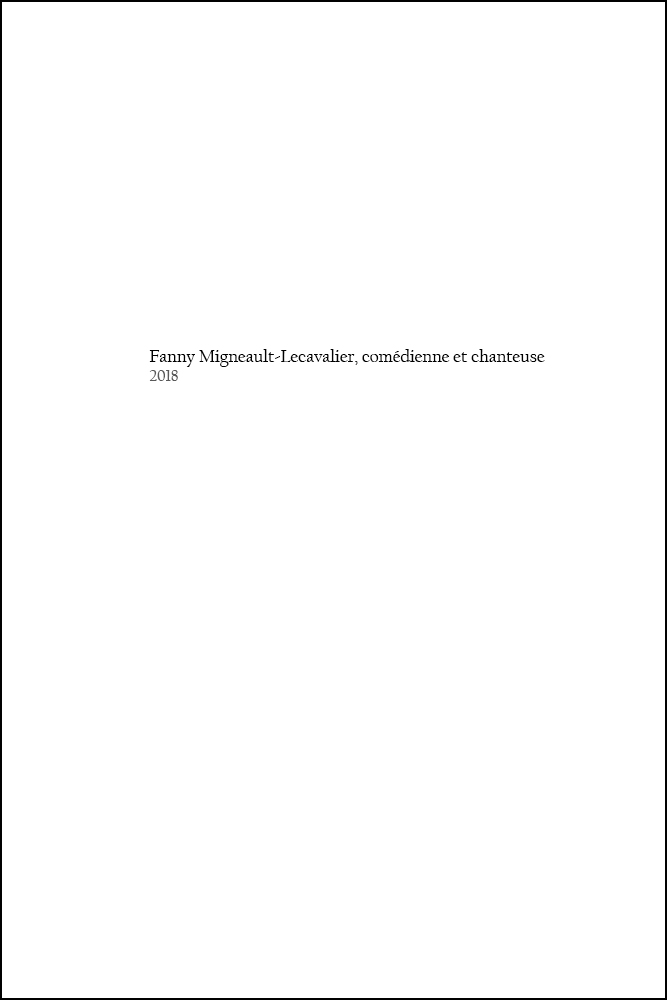 Fanny Migneault-Lecavalier, comédienne et chanteuse
2018